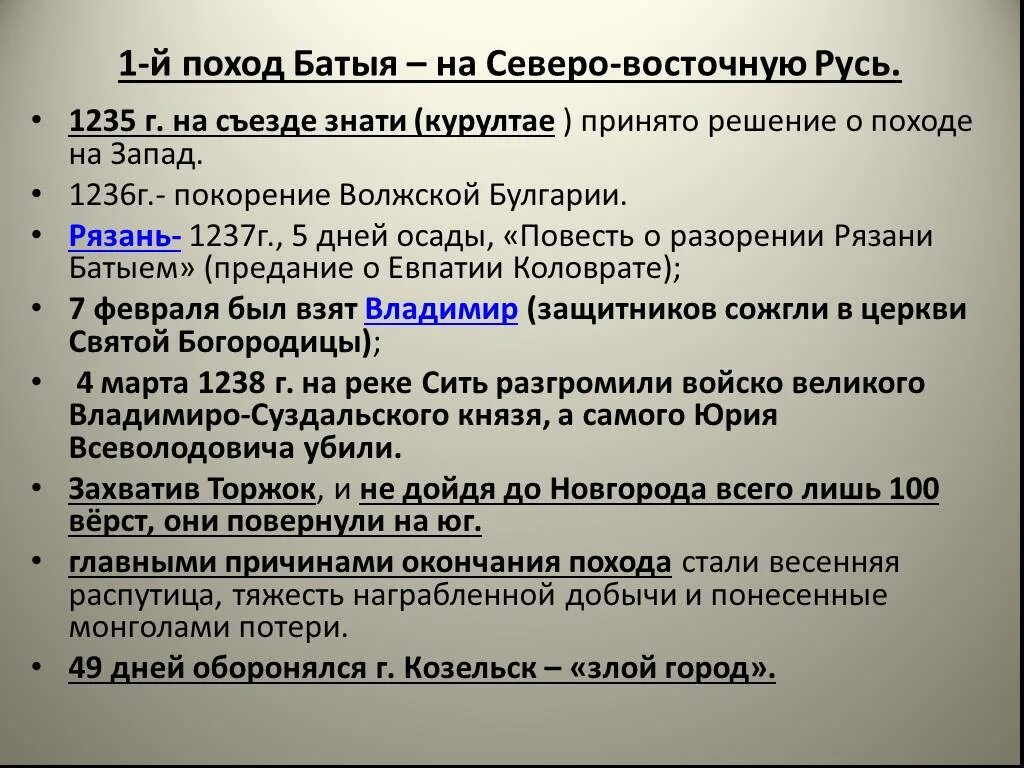 1-й поход Батыя – на Северо-восточную Русь.

• 1235 г. на съезде знати (курултае ) принято решение о походе на Запад.
• 1236г.- покорение Волжской Булгарии.
• Рязань- 1237г., 5 дней осады, «Повесть о разорении Рязани Батыем» (предание о Евпатии Коловрате);
• 7 февраля был взят Владимир (защитников сожгли в церкви Святой Богородицы);
• 4 марта 1238 г. на реке Сить разгромили войско великого Владимиро-Суздальского князя, а самого Юрия Всеволодовича убили.
• Захватив Торжок, и не дойдя до Новгорода всего лишь 100 вёрст, они повернули на юг.
• главными причинами окончания похода стали весенняя распутица, тяжесть награбленной добычи и понесенные монголами потери.
• 49 дней оборонялся г. Козельск – «злой город».